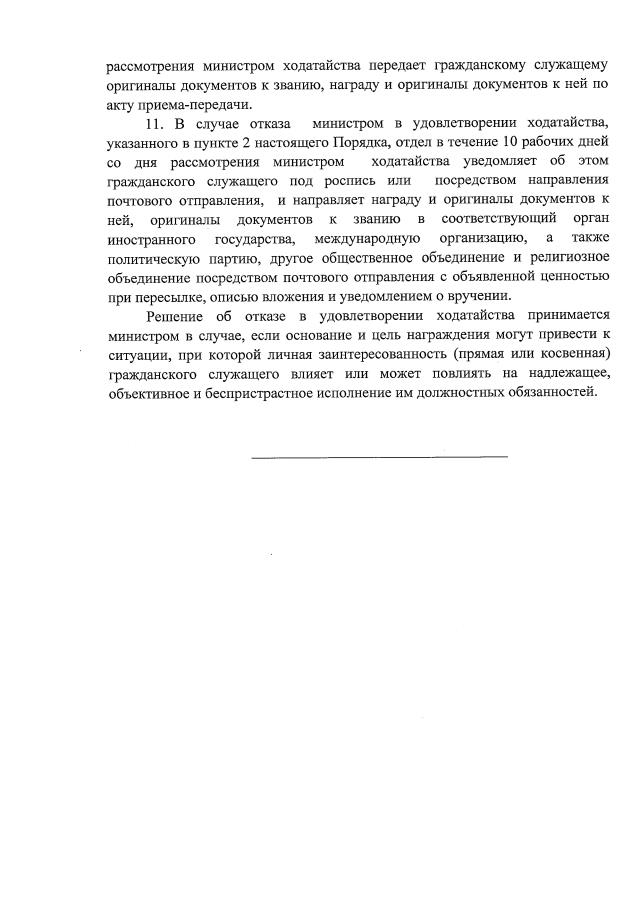 рассмотрения министром ходатайства передает гражданскому служащему оригиналы документов к званию, награду и оригиналы документов к ней по акту приема-передачи.

11. В случае отказа министром в удовлетворении ходатайства, указанного в пункте 2 настоящего Порядка, отдел в течение 10 рабочих дней со дня рассмотрения министром ходатайства уведомляет об этом гражданского служащего под роспись или посредством направления почтового отправления, и направляет награду и оригиналы документов к ней, оригиналы документов к званию в соответствующий орган иностранного государства, международную организацию, а также политическую партию, другое общественное объединение и религиозное объединение посредством почтового отправления с объявленной ценностью при пересылке, описью вложения и уведомлением о вручении.

Решение об отказе в удовлетворении ходатайства принимается министром в случае, если основание и цель награждения могут привести к ситуации, при которой личная заинтересованность (прямая или косвенная) гражданского служащего влияет или может повлиять на надлежащее, объективное и беспристрастное исполнение им должностных обязанностей.